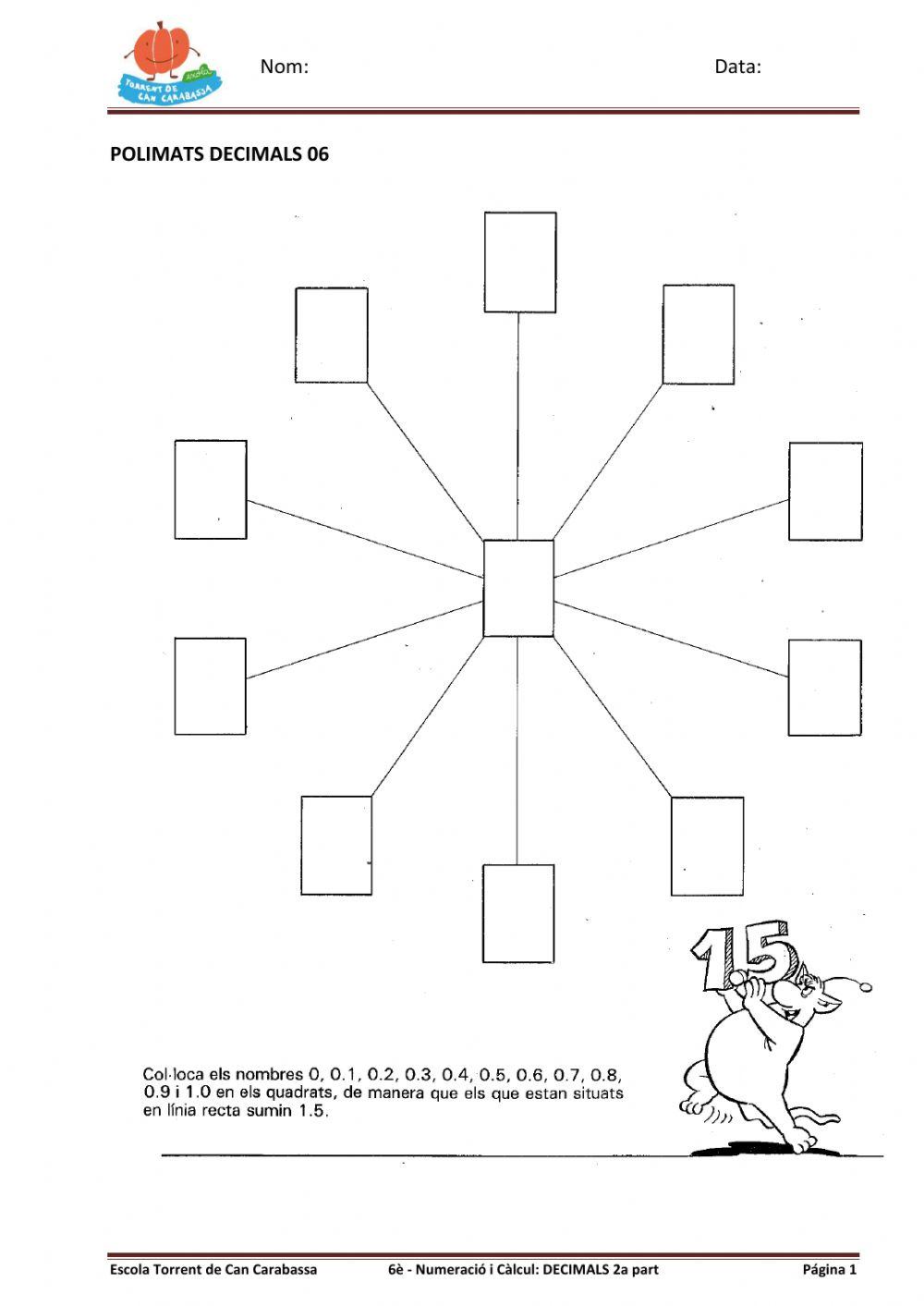 TORRENT DE CAN CARABASSA

Nom: Data:

POLIMATS DECIMALS 06

15

Col·loca els nombres 0, 0.1, 0.2, 0.3, 0.4, 0.5, 0.6, 0.7, 0.8, 0.9 i 1.0 en els quadrats, de manera que els que estan situats en línia recta sumin 1.5.

Escola Torrent de Can Carabassa 6è - Numeració i Càlcul: DECIMALS 2a part Página 1